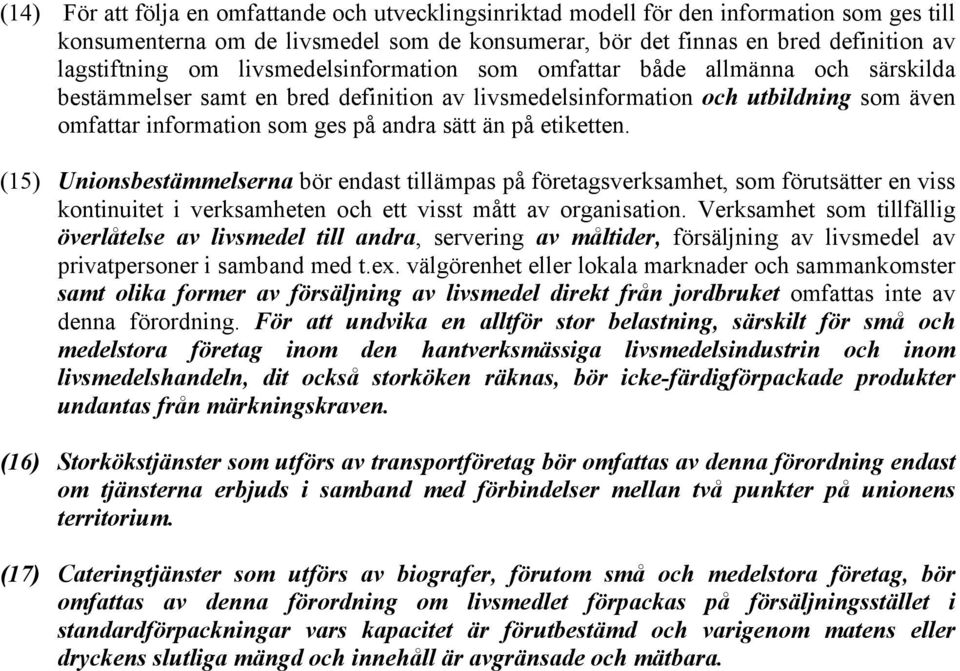 (14) För att följa en omfattande och utvecklingsinriktad modell för den information som ges till konsumenterna om de livsmedel som de konsumerar, bör det finnas en bred definition av lagstiftning om livsmedelsinformation som omfattar både allmänna och särskilda bestämmelser samt en bred definition av livsmedelsinformation och utbildning som även omfattar information som ges på andra sätt än på etiketten.

(15) Unionsbestämmelserna bör endast tillämpas på företagsverksamhet, som förutsätter en viss kontinuitet i verksamheten och ett visst mått av organisation. Verksamhet som tillfällig överlåtelse av livsmedel till andra, servering av måltider, försäljning av livsmedel av privatpersoner i samband med t.ex. välgörenhet eller lokala marknader och sammankomster samt olika former av försäljning av livsmedel direkt från jordbruket omfattas inte av denna förordning. För att undvika en alltför stor belastning, särskilt för små och medelstora företag inom den hantverksmässiga livsmedelsindustrin och inom livsmedelshandeln, dit också storköken räknas, bör icke-färdigförpackade produkter undantas från märkningskraven.

(16) Storkökstjänster som utförs av transportföretag bör omfattas av denna förordning endast om tjänsterna erbjuds i samband med förbindelser mellan två punkter på unionens territorium.

(17) Cateringtjänster som utförs av biografer, förutom små och medelstora företag, bör omfattas av denna förordning om livsmedlet förpackas på försäljningsstället i standardförpackningar vars kapacitet är förutbestämd och varigenom matens eller dryckens slutliga mängd och innehåll är avgränsade och mätbara.